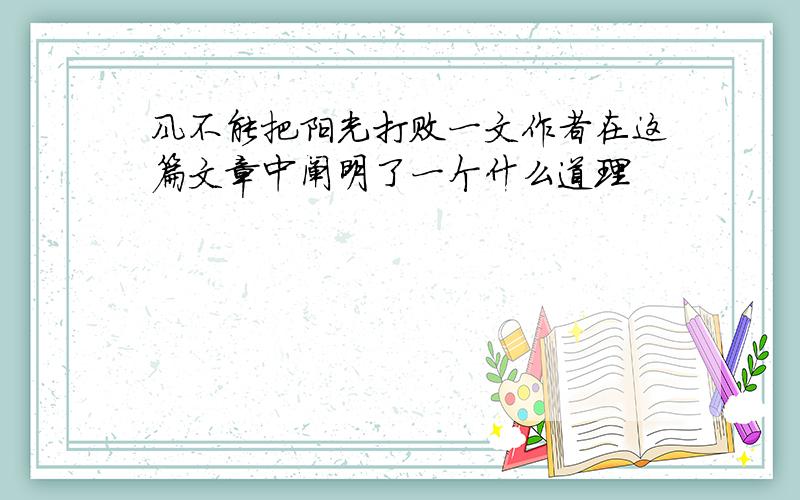 风不能把阳光打败一文作者在这篇文章中阐明了一个什么道理